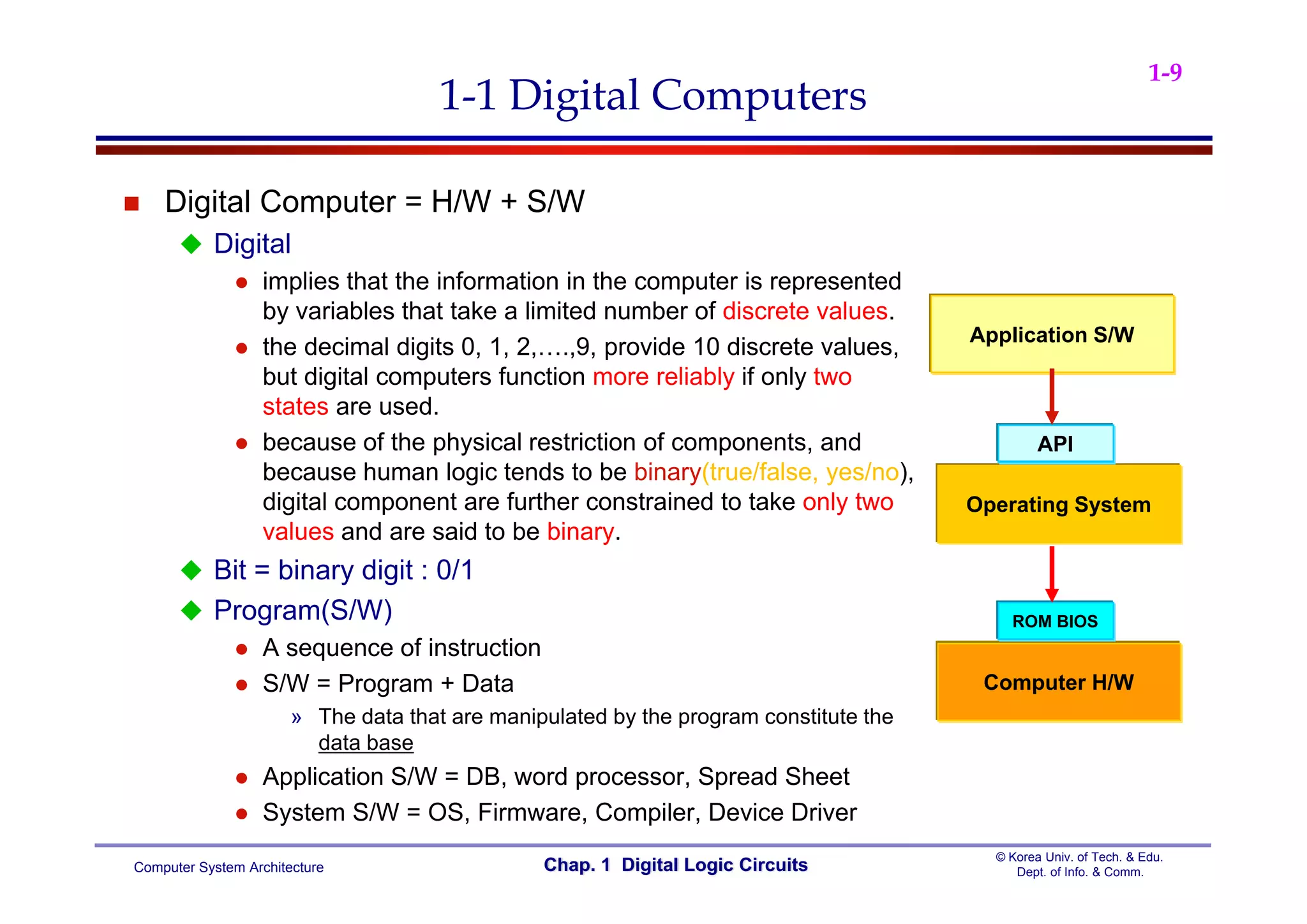 1-9

1-1 Digital Computers

Digital Computer = H/W + S/W

Digital

implies that the information in the computer is represented by variables that take a limited number of discrete values.

the decimal digits 0, 1, 2,….,9, provide 10 discrete values, but digital computers function more reliably if only two states are used.

because of the physical restriction of components, and because human logic tends to be binary(true/false, yes/no), digital component are further constrained to take only two values and are said to be binary.

Bit = binary digit : 0/1

Program(S/W)

A sequence of instruction

S/W = Program + Data

» The data that are manipulated by the program constitute the data base

Application S/W = DB, word processor, Spread Sheet

System S/W = OS, Firmware, Compiler, Device Driver

Application S/W

API

Operating System

ROM BIOS

Computer H/W

Computer System Architecture

Chap. 1 Digital Logic Circuits

© Korea Univ. of Tech. & Edu.
Dept. of Info. & Comm.